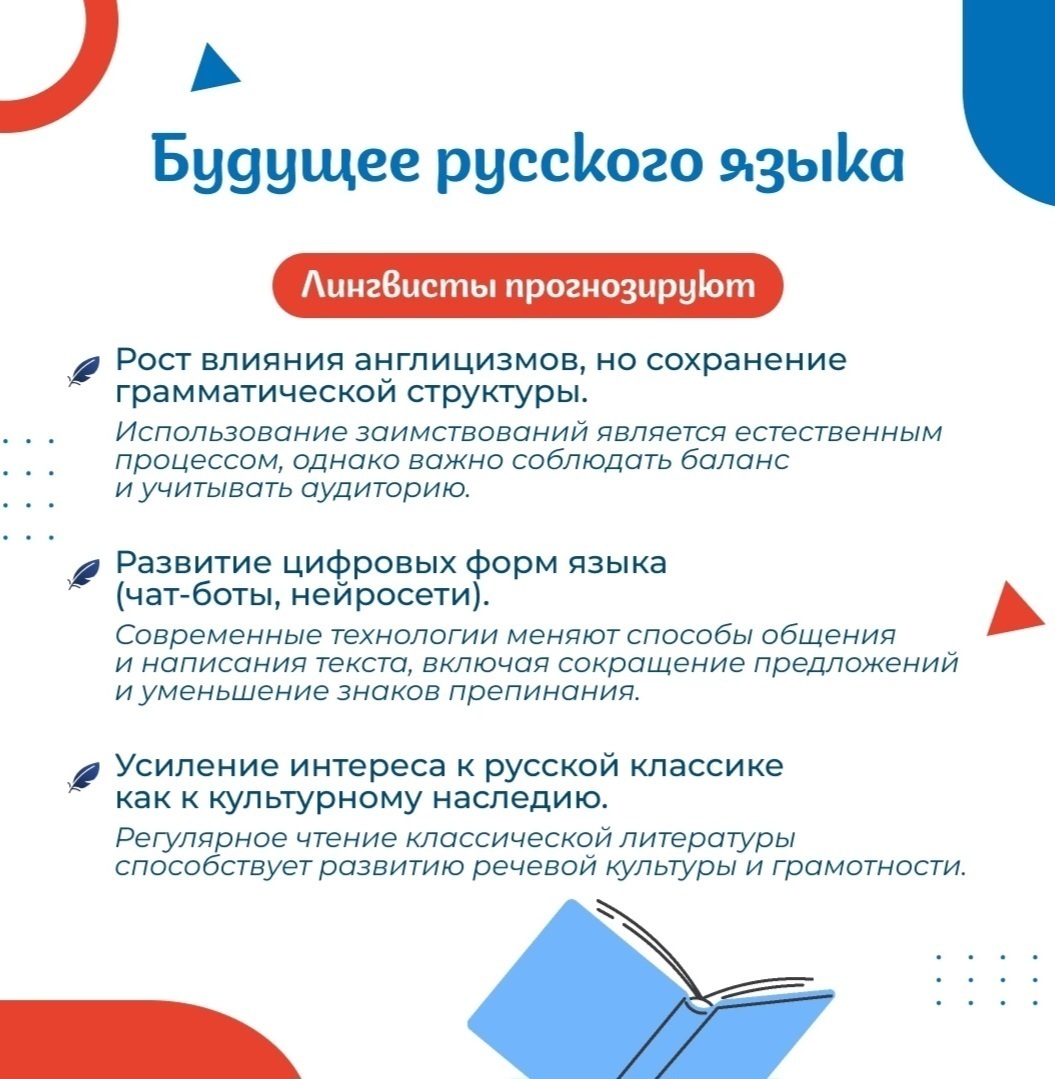 Будущее русского языка

Лингвисты прогнозируют

Рост влияния англицизмов, но сохранение грамматической структуры.
Использование заимствований является естественным процессом, однако важно соблюдать баланс и учитывать аудиторию.

Развитие цифровых форм языка (чат-боты, нейросети).
Современные технологии меняют способы общения и написания текста, включая сокращение предложений и уменьшение знаков препинания.

Усиление интереса к русской классике как к культурному наследию.
Регулярное чтение классической литературы способствует развитию речевой культуры и грамотности.